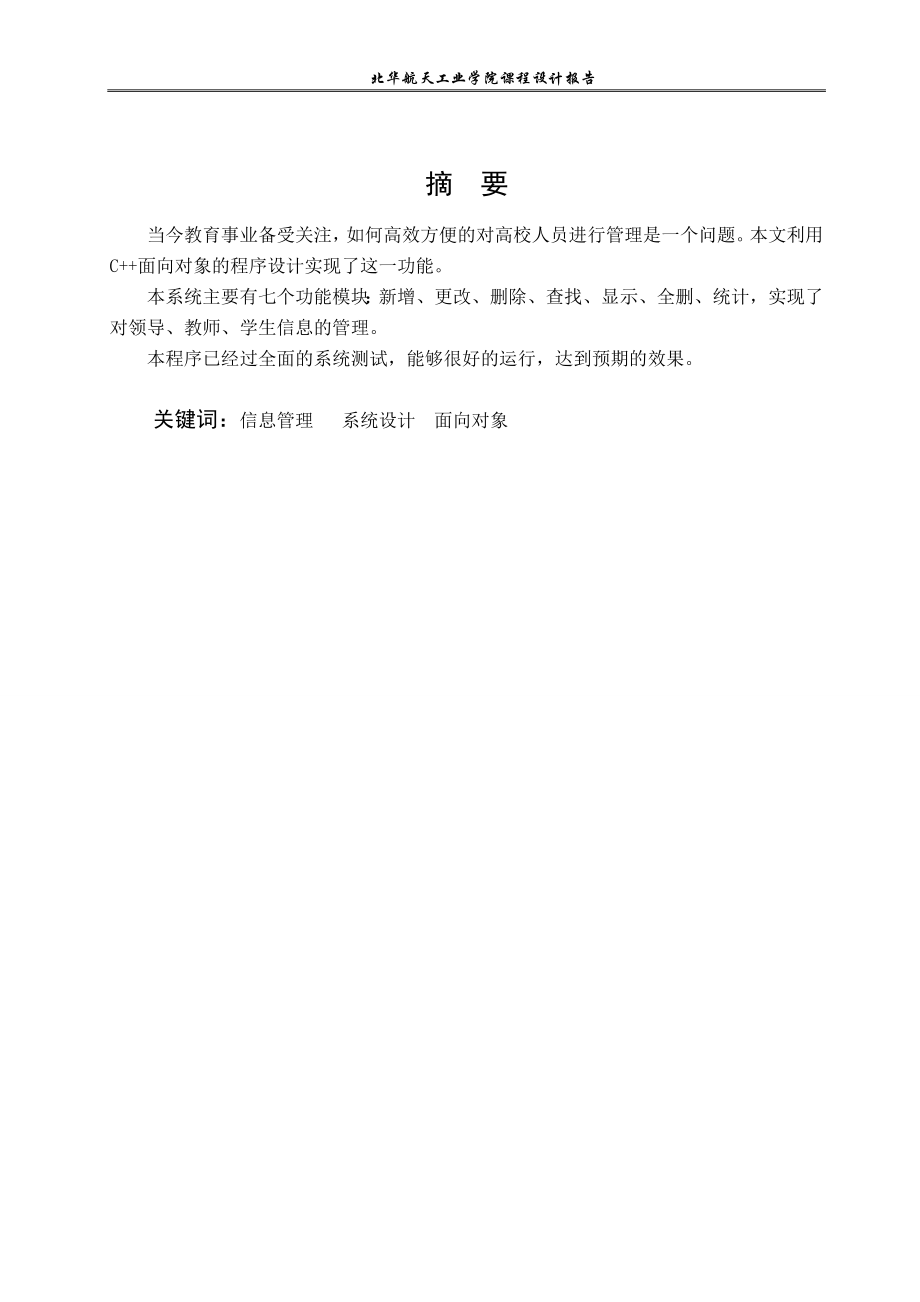 北华航天工业学院课程设计报告

摘 要

当今教育事业备受关注，如何高效方便的对高校人员进行管理是一个问题。本文利用C++面向对象的程序设计实现了这一功能。

本系统主要有七个功能模块：新增、更改、删除、查找、显示、全删、统计，实现了对领导、教师、学生信息的管理。

本程序已经过全面的系统测试，能够很好的运行，达到预期的效果。

关键词：信息管理 系统设计 面向对象